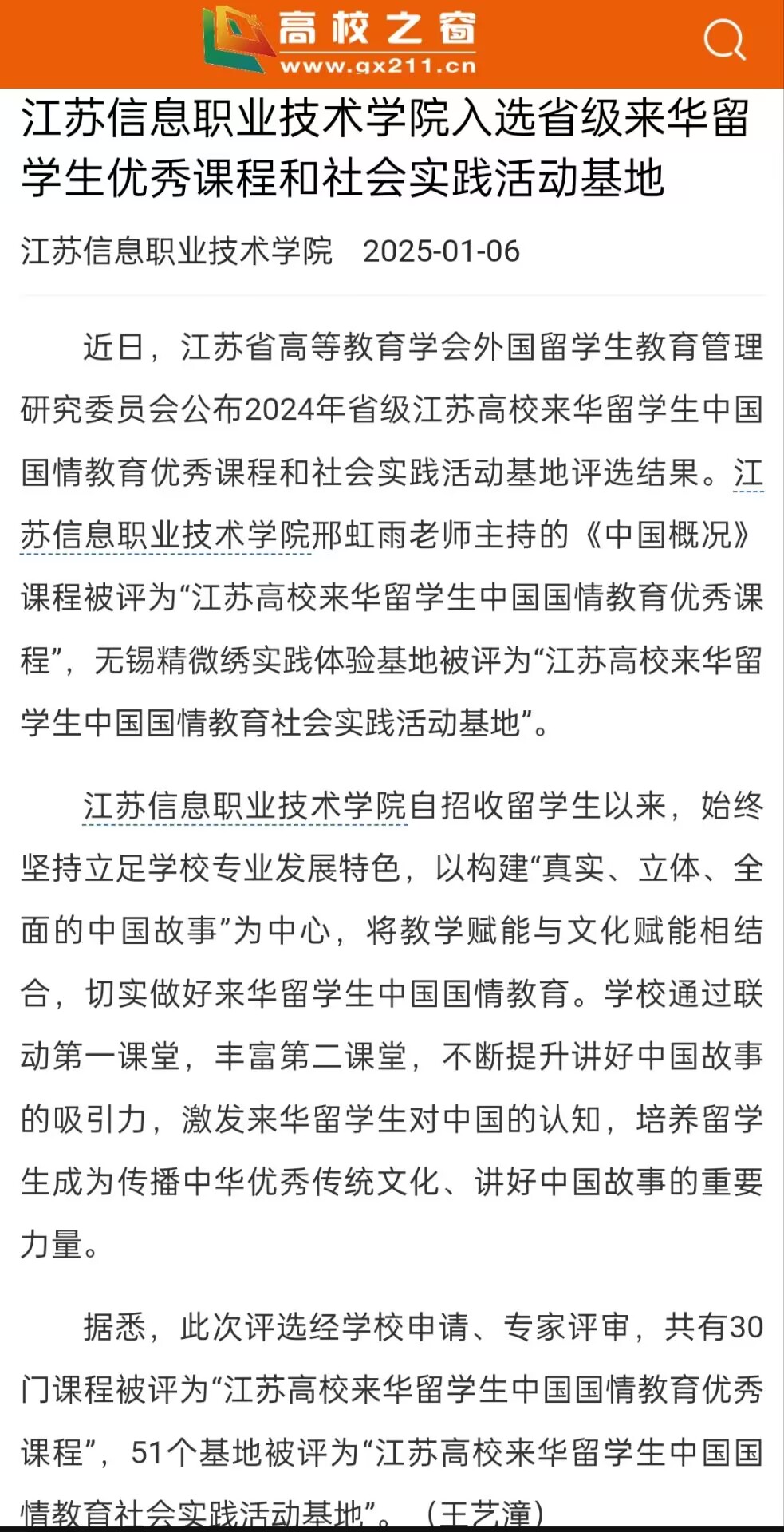 高校之窗
www.gx211.cn

江苏信息职业技术学院入选省级来华留学生优秀课程和社会实践活动基地

江苏信息职业技术学院 2025-01-06

近日，江苏省高等教育学会外国留学生教育管理研究委员会公布2024年省级江苏高校来华留学生中国国情教育优秀课程和社会实践活动基地评选结果。江苏信息职业技术学院邢虹雨老师主持的《中国概况》课程被评为“江苏高校来华留学生中国国情教育优秀课程”，无锡精微绣实践体验基地被评为“江苏高校来华留学生中国国情教育社会实践活动基地”。

江苏信息职业技术学院自招收留学生以来，始终坚持立足学校专业发展特色，以构建“真实、立体、全面的中国故事”为中心，将教学赋能与文化赋能相结合，切实做好来华留学生中国国情教育。学校通过联动第一课堂，丰富第二课堂，不断提升讲好中国故事的吸引力，激发来华留学生对中国的认知，培养留学生成为传播中华优秀传统文化、讲好中国故事的重要力量。

据悉，此次评选经学校申请、专家评审，共有30门课程被评为“江苏高校来华留学生中国国情教育优秀课程”，51个基地被评为“江苏高校来华留学生中国国情教育社会实践活动基地”。（王艺潼）